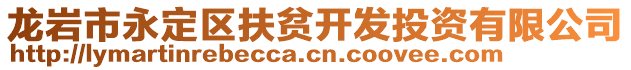 龙岩市永定区扶贫开发投资有限公司
http://lymartinrebecca.cn.coovee.com